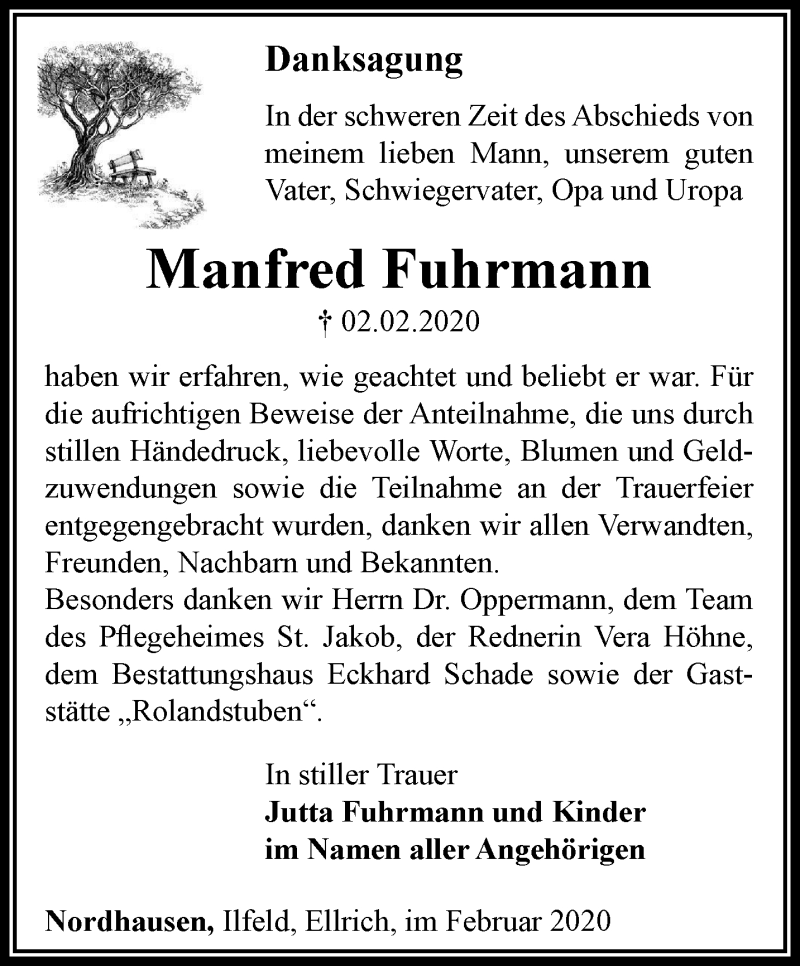 Danksagung

In der schweren Zeit des Abschieds von meinem lieben Mann, unserem guten Vater, Schwiegervater, Opa und Uropa

Manfred Fuhrmann

† 02.02.2020

haben wir erfahren, wie geachtet und beliebt er war. Für die aufrichtigen Beweise der Anteilnahme, die uns durch stillen Händedruck, liebevolle Worte, Blumen und Geldzuwendungen sowie die Teilnahme an der Trauerfeier entgegengebracht wurden, danken wir allen Verwandten, Freunden, Nachbarn und Bekannten.
Besonders danken wir Herrn Dr. Oppermann, dem Team des Pflegeheimes St. Jakob, der Rednerin Vera Höhne, dem Bestattungshaus Eckhard Schade sowie der Gaststätte „Rolandstuben“.

In stiller Trauer
Jutta Fuhrmann und Kinder
im Namen aller Angehörigen

Nordhausen, Ilfeld, Ellrich, im Februar 2020